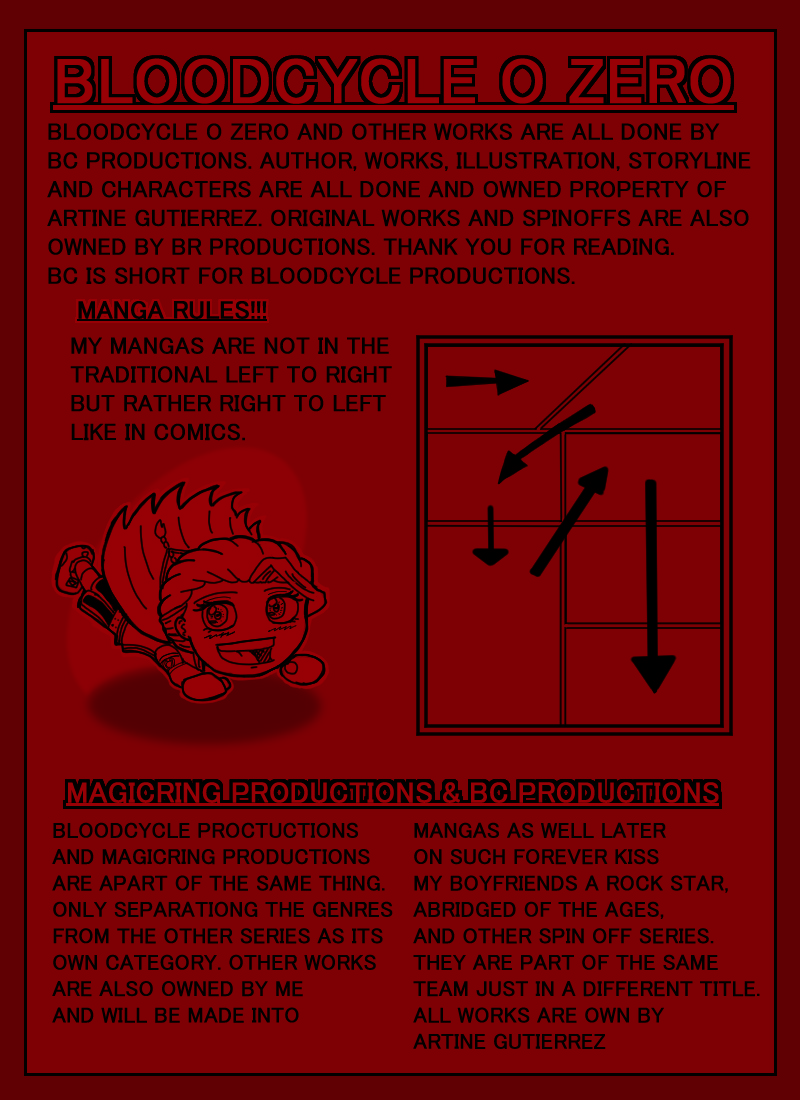 BLOODCYCLE O ZERO

BLOODCYCLE O ZERO AND OTHER WORKS ARE ALL DONE BY BC PRODUCTIONS. AUTHOR, WORKS, ILLUSTRATION, STORYLINE AND CHARACTERS ARE ALL DONE AND OWNED PROPERTY OF ARTINE GUTIERREZ. ORIGINAL WORKS AND SPINOFFS ARE ALSO OWNED BY BR PRODUCTIONS. THANK YOU FOR READING. BC IS SHORT FOR BLOODCYCLE PRODUCTIONS.

MANGA RULES!!!

MY MANGAS ARE NOT IN THE TRADITIONAL LEFT TO RIGHT BUT RATHER RIGHT TO LEFT LIKE IN COMICS.

MAGICRING PRODUCTIONS & BC PRODUCTIONS

BLOODCYCLE PROCTUCTIONS AND MAGICRING PRODUCTIONS ARE APART OF THE SAME THING. ONLY SEPARATIONG THE GENRES FROM THE OTHER SERIES AS ITS OWN CATEGORY. OTHER WORKS ARE ALSO OWNED BY ME AND WILL BE MADE INTO

MANGAS AS WELL LATER ON SUCH FOREVER KISS MY BOYFRIENDS A ROCK STAR, ABRIDGED OF THE AGES, AND OTHER SPIN OFF SERIES. THEY ARE PART OF THE SAME TEAM JUST IN A DIFFERENT TITLE. ALL WORKS ARE OWN BY ARTINE GUTIERREZ